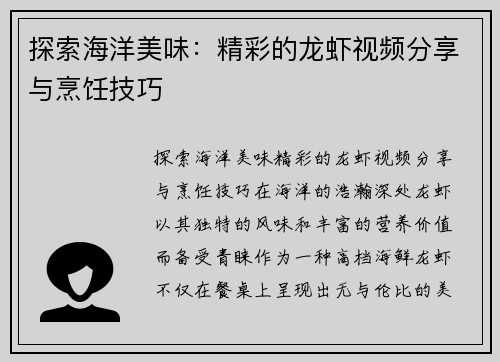 探索海洋美味：精彩的龙虾视频分享与烹饪技巧

探索海洋美味精彩的龙虾视频分享与烹饪技巧在海洋的浩瀚深处龙虾以其独特的风味和丰富的营养价值而备受青睐作为一种高档海鲜龙虾不仅在餐桌上呈现出无与伦比的美